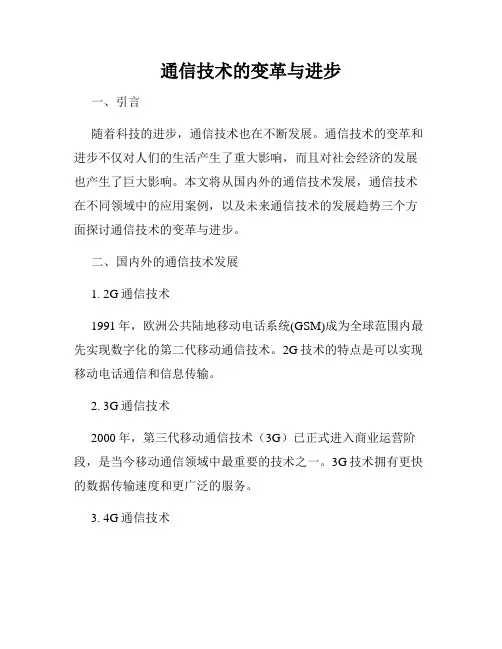 通信技术的变革与进步

一、引言

随着科技的进步，通信技术也在不断发展。通信技术的变革和进步不仅对人们的生活产生了重大影响，而且对社会经济的发展也产生了巨大影响。本文将从国内外的通信技术发展，通信技术在不同领域中的应用案例，以及未来通信技术的发展趋势三个方面探讨通信技术的变革与进步。

二、国内外的通信技术发展

1. 2G 通信技术

1991 年，欧洲公共陆地移动电话系统(GSM)成为全球范围内最先实现数字化的第二代移动通信技术。2G 技术的特点是可以实现移动电话通信和信息传输。

2. 3G 通信技术

2000 年，第三代移动通信技术（3G）已正式进入商业运营阶段，是当今移动通信领域中最重要的技术之一。3G 技术拥有更快的数据传输速度和更广泛的服务。

3. 4G 通信技术